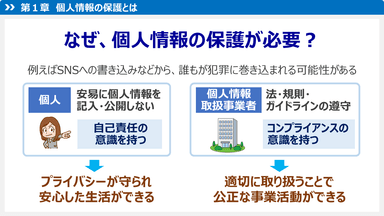 第１章　個人情報の保護とは

なぜ、個人情報の保護が必要？

例えばSNSへの書き込みなどから、誰もが犯罪に巻き込まれる可能性がある

個人

安易に個人情報を記入・公開しない

自己責任の意識を持つ

プライバシーが守られ安心した生活ができる

個人情報取扱事業者

法・規則・ガイドラインの遵守

コンプライアンスの意識を持つ

適切に取り扱うことで公正な事業活動ができる